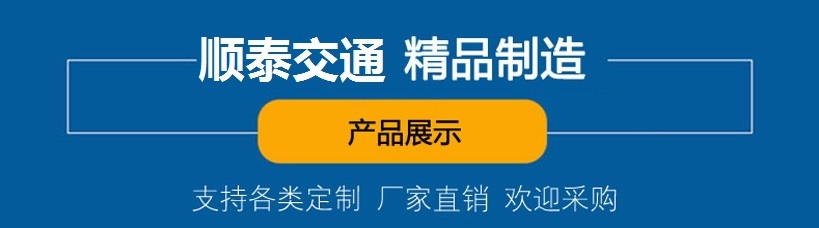 顺泰交通 精品制造

产品展示

支持各类定制 厂家直销 欢迎采购